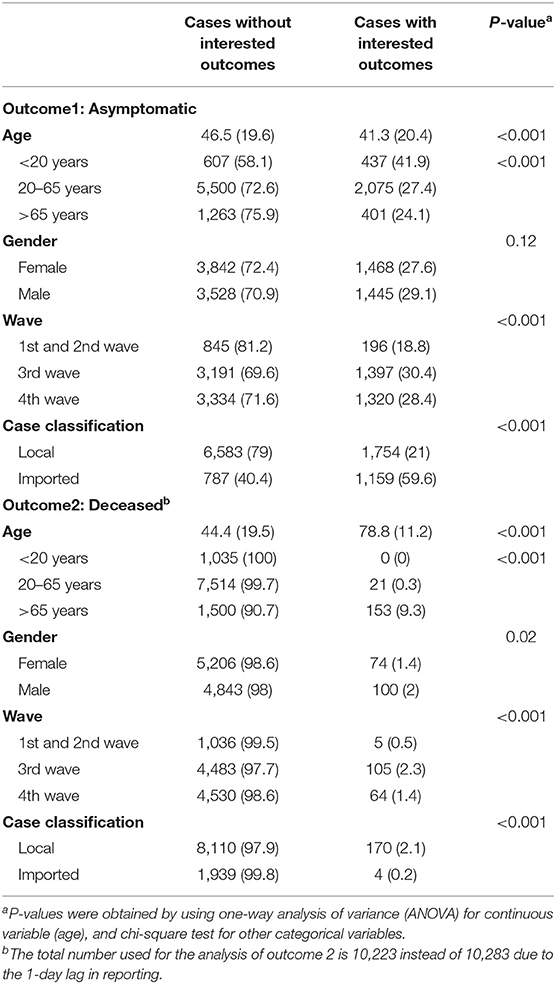 | | Cases without interested outcomes | Cases with interested outcomes | P-value$^a$ |
|---|---|---|---|
| **Outcome1: Asymptomatic** | | | |
| **Age** | 46.5 (19.6) | 41.3 (20.4) | <0.001 |
| <20 years | 607 (58.1) | 437 (41.9) | <0.001 |
| 20–65 years | 5,500 (72.6) | 2,075 (27.4) | |
| >65 years | 1,263 (75.9) | 401 (24.1) | |
| **Gender** | | | 0.12 |
| Female | 3,842 (72.4) | 1,468 (27.6) | |
| Male | 3,528 (70.9) | 1,445 (29.1) | |
| **Wave** | | | <0.001 |
| 1st and 2nd wave | 845 (81.2) | 196 (18.8) | |
| 3rd wave | 3,191 (69.6) | 1,397 (30.4) | |
| 4th wave | 3,334 (71.6) | 1,320 (28.4) | |
| **Case classification** | | | <0.001 |
| Local | 6,583 (79) | 1,754 (21) | |
| Imported | 787 (40.4) | 1,159 (59.6) | |
| **Outcome2: Deceased$^b$** | | | |
| **Age** | 44.4 (19.5) | 78.8 (11.2) | <0.001 |
| <20 years | 1,035 (100) | 0 (0) | <0.001 |
| 20–65 years | 7,514 (99.7) | 21 (0.3) | |
| >65 years | 1,500 (90.7) | 153 (9.3) | |
| **Gender** | | | 0.02 |
| Female | 5,206 (98.6) | 74 (1.4) | |
| Male | 4,843 (98) | 100 (2) | |
| **Wave** | | | <0.001 |
| 1st and 2nd wave | 1,036 (99.5) | 5 (0.5) | |
| 3rd wave | 4,483 (97.7) | 105 (2.3) | |
| 4th wave | 4,530 (98.6) | 64 (1.4) | |
| **Case classification** | | | <0.001 |
| Local | 8,110 (97.9) | 170 (2.1) | |
| Imported | 1,939 (99.8) | 4 (0.2) | |

$^a$P-values were obtained by using one-way analysis of variance (ANOVA) for continuous variable (age), and chi-square test for other categorical variables.
$^b$The total number used for the analysis of outcome 2 is 10,223 instead of 10,283 due to the 1-day lag in reporting.